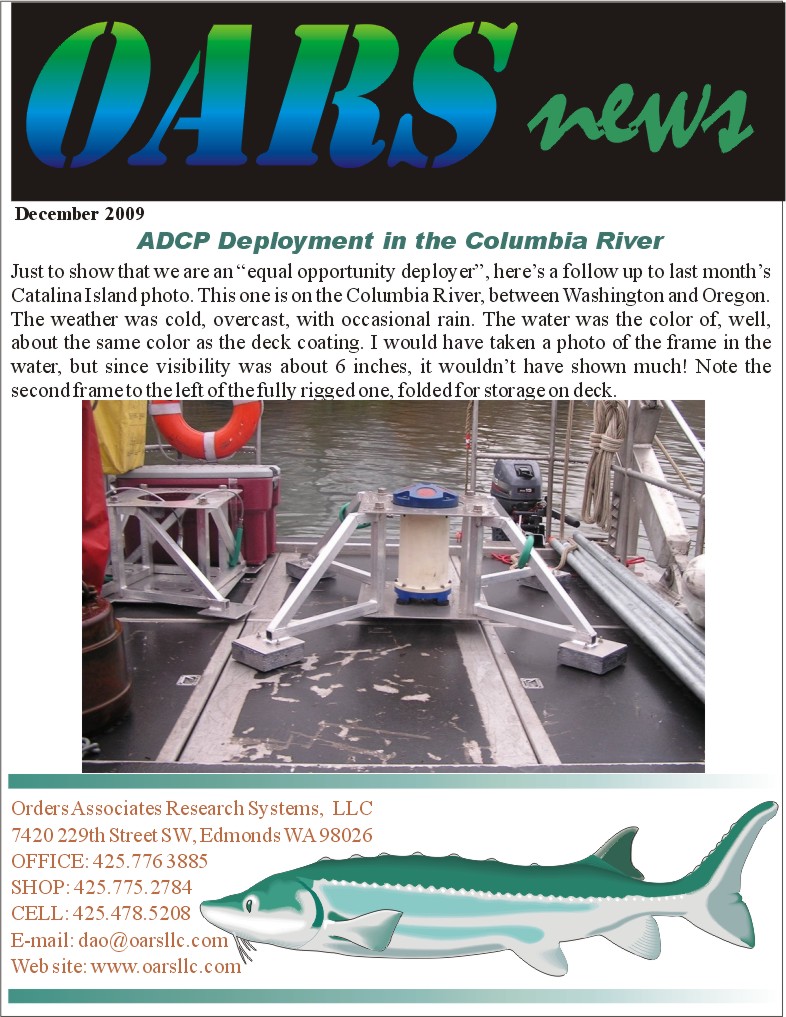 OARS news

December 2009

ADCP Deployment in the Columbia River

Just to show that we are an "equal opportunity deployer", here's a follow up to last month's Catalina Island photo. This one is on the Columbia River, between Washington and Oregon. The weather was cold, overcast, with occasional rain. The water was the color of, well, about the same color as the deck coating. I would have taken a photo of the frame in the water, but since visibility was about 6 inches, it wouldn't have shown much! Note the second frame to the left of the fully rigged one, folded for storage on deck.

Orders Associates Research Systems, LLC
7420 229th Street SW, Edmonds WA 98026
OFFICE: 425.776 3885
SHOP: 425.775.2784
CELL: 425.478.5208
E-mail: dao@oarsllc.com
Web site: www.oarsllc.com